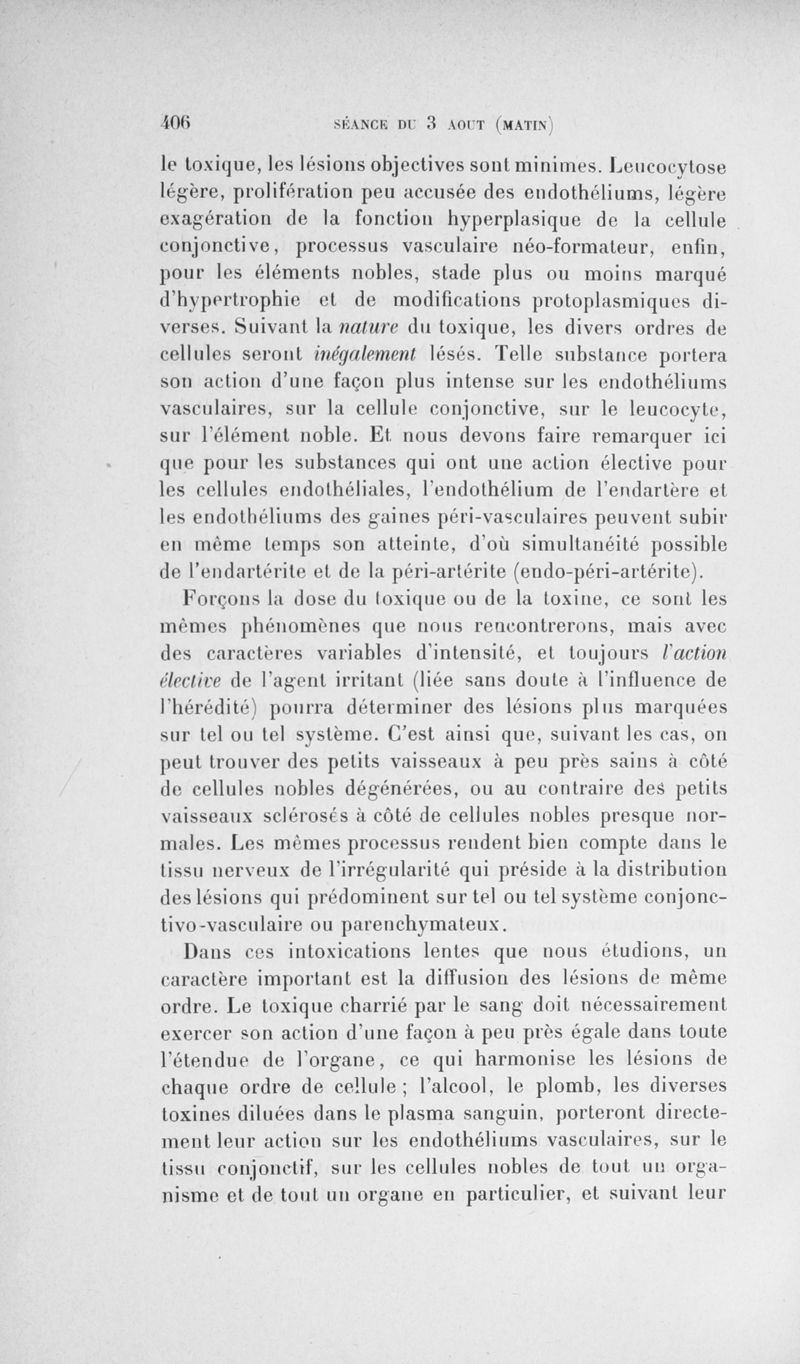 406 SÉANCE DU 3 AOUT (MATIN)

le toxique, les lésions objectives sont minimes. Leucocytose légère, prolifération peu accusée des endothéliums, légère exagération de la fonction hyperplasique de la cellule conjonctive, processus vasculaire néo-formateur, enfin, pour les éléments nobles, stade plus ou moins marqué d'hypertrophie et de modifications protoplasmiques diverses. Suivant la nature du toxique, les divers ordres de cellules seront inégalement lésés. Telle substance portera son action d'une façon plus intense sur les endothéliums vasculaires, sur la cellule conjonctive, sur le leucocyte, sur l'élément noble. Et nous devons faire remarquer ici que pour les substances qui ont une action élective pour les cellules endothéliales, l'endothélium de l'endartère et les endothéliums des gaines péri-vasculaires peuvent subir en même temps son atteinte, d'où simultanéité possible de l'endartérite et de la péri-artérite (endo-péri-artérite).

Forçons la dose du toxique ou de la toxine, ce sont les mêmes phénomènes que nous rencontrerons, mais avec des caractères variables d'intensité, et toujours l'action élective de l'agent irritant (liée sans doute à l'influence de l'hérédité) pourra déterminer des lésions plus marquées sur tel ou tel système. C'est ainsi que, suivant les cas, on peut trouver des petits vaisseaux à peu près sains à côté de cellules nobles dégénérées, ou au contraire des petits vaisseaux sclérosés à côté de cellules nobles presque normales. Les mêmes processus rendent bien compte dans le tissu nerveux de l'irrégularité qui préside à la distribution des lésions qui prédominent sur tel ou tel système conjonctivo-vasculaire ou parenchymateux.

Dans ces intoxications lentes que nous étudions, un caractère important est la diffusion des lésions de même ordre. Le toxique charrié par le sang doit nécessairement exercer son action d'une façon à peu près égale dans toute l'étendue de l'organe, ce qui harmonise les lésions de chaque ordre de cellule ; l'alcool, le plomb, les diverses toxines diluées dans le plasma sanguin, porteront directement leur action sur les endothéliums vasculaires, sur le tissu conjonctif, sur les cellules nobles de tout un organisme et de tout un organe en particulier, et suivant leur